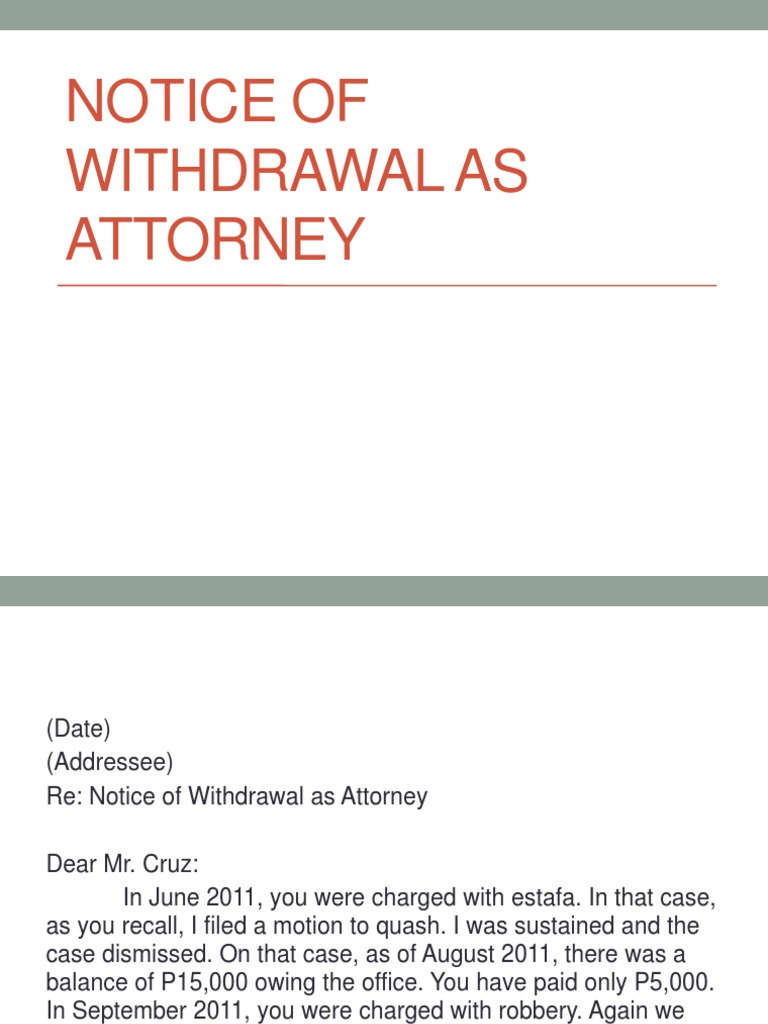 NOTICE OF WITHDRAWAL AS ATTORNEY

(Date)
(Addressee)
Re: Notice of Withdrawal as Attorney

Dear Mr. Cruz:

In June 2011, you were charged with estafa. In that case, as you recall, I filed a motion to quash. I was sustained and the case dismissed. On that case, as of August 2011, there was a balance of P15,000 owing the office. You have paid only P5,000. In September 2011, you were charged with robbery. Again we